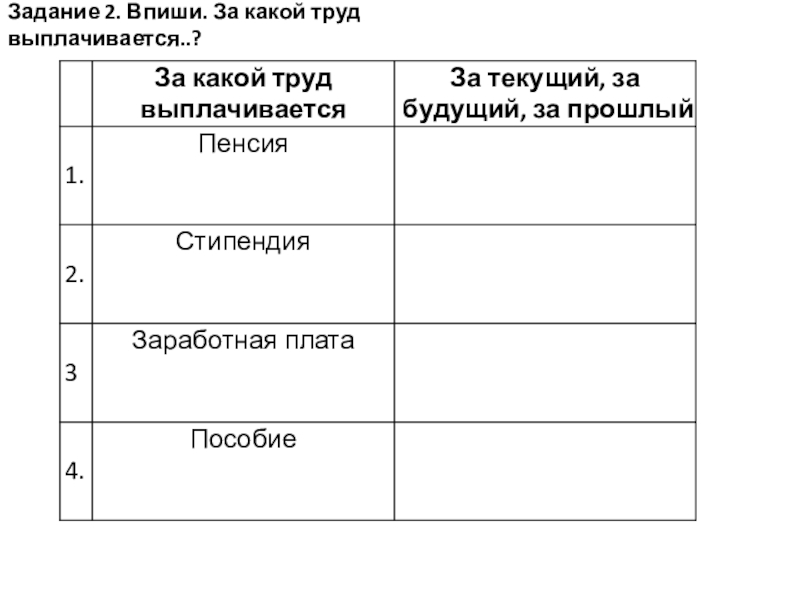 Задание 2. Впиши. За какой труд выплачивается..?

| | За какой труд выплачивается | За текущий, за будущий, за прошлый |
|---|---|---|
| 1. | Пенсия | |
| 2. | Стипендия | |
| 3 | Заработная плата | |
| 4. | Пособие | |